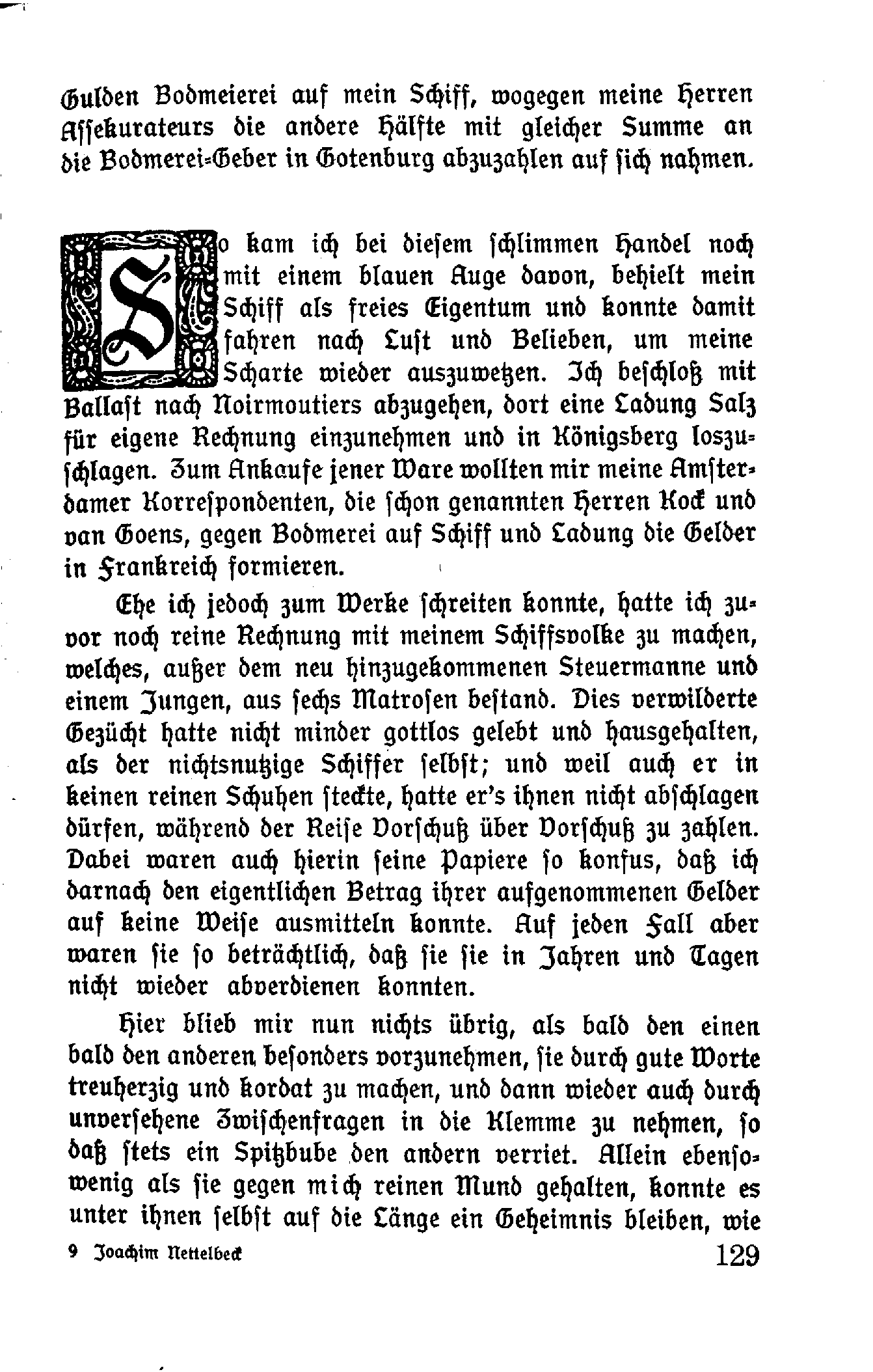 Gulden Bodmeierei auf mein Schiff, wogegen meine Herren Assekurateurs die andere Hälfte mit gleicher Summe an die Bodmerei-Geber in Gotenburg abzuzahlen auf sich nahmen.

So kam ich bei diesem schlimmen Handel noch mit einem blauen Auge davon, behielt mein Schiff als freies Eigentum und konnte damit fahren nach Lust und Belieben, um meine Scharte wieder auszuwetzen. Ich beschloß mit Ballast nach Noirmoutiers abzugehen, dort eine Ladung Salz für eigene Rechnung einzunehmen und in Königsberg loszuschlagen. Zum Ankaufe jener Ware wollten mir meine Amsterdamer Korrespondenten, die schon genannten Herren Kock und van Goens, gegen Bodmerei auf Schiff und Ladung die Gelder in Frankreich formieren.

Ehe ich jedoch zum Werke schreiten konnte, hatte ich zuvor noch reine Rechnung mit meinem Schiffsvolke zu machen, welches, außer dem neu hinzugekommenen Steuermanne und einem Jungen, aus sechs Matrosen bestand. Dies verwilderte Gezücht hatte nicht minder gottlos gelebt und hausgehalten, als der nichtsnutzige Schiffer selbst; und weil auch er in keinen reinen Schuhen steckte, hatte er's ihnen nicht abschlagen dürfen, während der Reise Vorschuß über Vorschuß zu zahlen. Dabei waren auch hierin seine Papiere so konfus, daß ich darnach den eigentlichen Betrag ihrer aufgenommenen Gelder auf keine Weise ausmitteln konnte. Auf jeden Fall aber waren sie so beträchtlich, daß sie sie in Jahren und Tagen nicht wieder abverdienen konnten.

Hier blieb mir nun nichts übrig, als bald den einen bald den anderen besonders vorzunehmen, sie durch gute Worte treuherzig und kordat zu machen, und dann wieder auch durch unversehene Zwischenfragen in die Klemme zu nehmen, so daß stets ein Spitzbube den andern verriet. Allein ebensowenig als sie gegen mich reinen Mund gehalten, konnte es unter ihnen selbst auf die Länge ein Geheimnis bleiben, wie

9 Joachim Nettelbeck 129